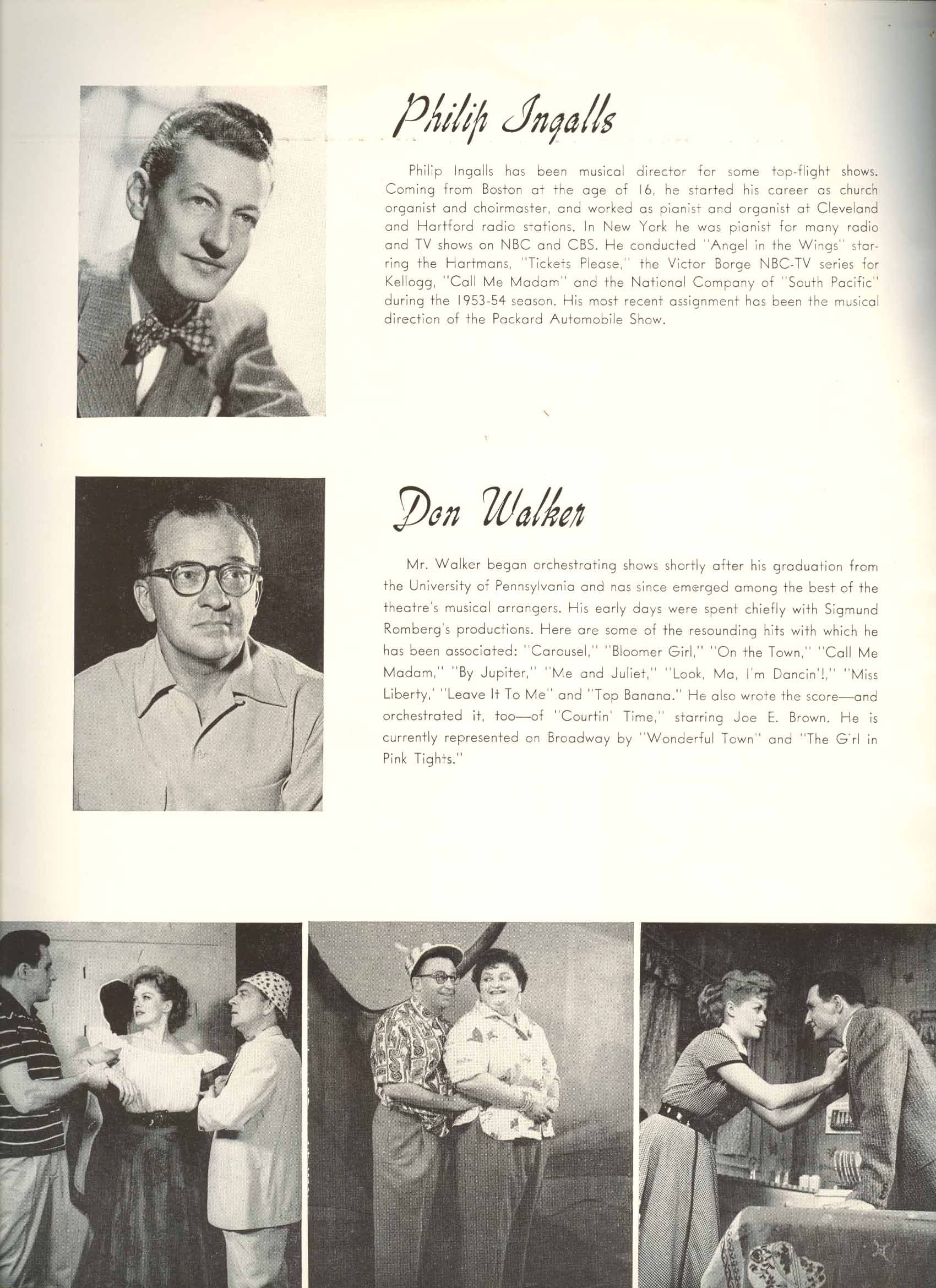 Philip Ingalls

Philip Ingalls has been musical director for some top-flight shows. Coming from Boston at the age of 16, he started his career as church organist and choirmaster, and worked as pianist and organist at Cleveland and Hartford radio stations. In New York he was pianist for many radio and TV shows on NBC and CBS. He conducted "Angel in the Wings" starring the Hartmans, "Tickets Please," the Victor Borge NBC-TV series for Kellogg, "Call Me Madam" and the National Company of "South Pacific" during the 1953-54 season. His most recent assignment has been the musical direction of the Packard Automobile Show.

Don Walker

Mr. Walker began orchestrating shows shortly after his graduation from the University of Pennsylvania and nas since emerged among the best of the theatre's musical arrangers. His early days were spent chiefly with Sigmund Romberg's productions. Here are some of the resounding hits with which he has been associated: "Carousel," "Bloomer Girl," "On the Town," "Call Me Madam," "By Jupiter," "Me and Juliet," "Look, Ma, I'm Dancin'!," "Miss Liberty,' "Leave It To Me" and "Top Banana." He also wrote the score—and orchestrated it, too—of "Courtin' Time," starring Joe E. Brown. He is currently represented on Broadway by "Wonderful Town" and "The G'rl in Pink Tights."